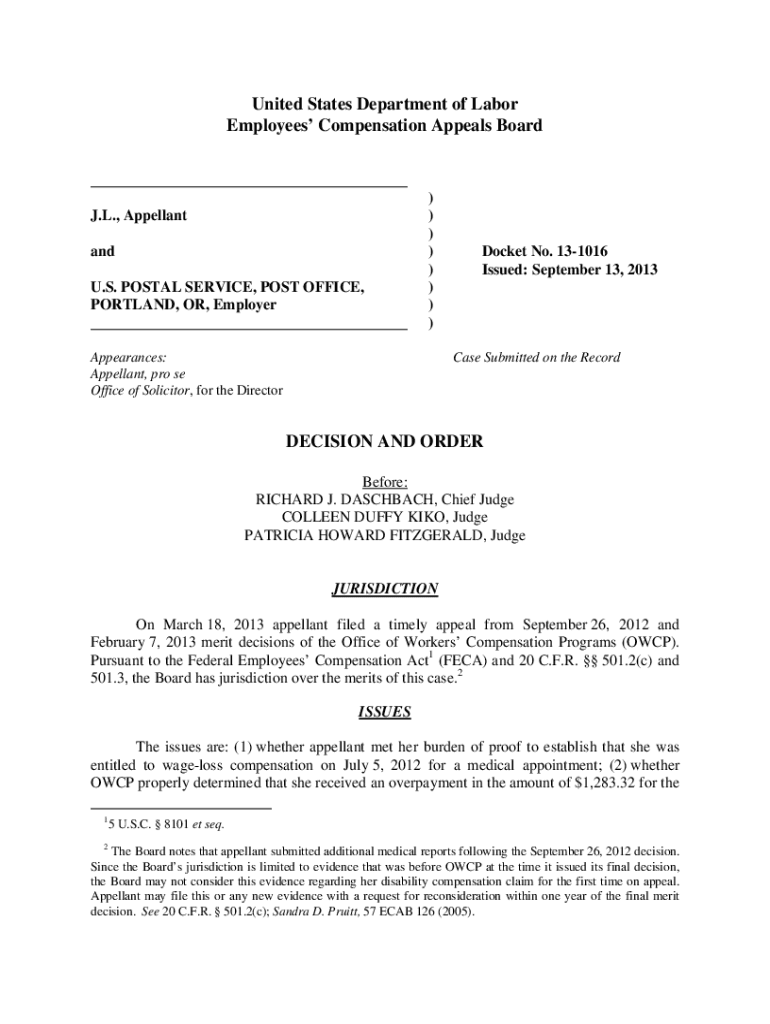 United States Department of Labor
Employees' Compensation Appeals Board

J.L., Appellant

and

U.S. POSTAL SERVICE, POST OFFICE, PORTLAND, OR, Employer

)
)
)
)
)
)
)
)

Docket No. 13-1016
Issued: September 13, 2013

Appearances:
Appellant, pro se
Office of Solicitor, for the Director

Case Submitted on the Record

DECISION AND ORDER

Before:
RICHARD J. DASCHBACH, Chief Judge
COLLEEN DUFFY KIKO, Judge
PATRICIA HOWARD FITZGERALD, Judge

JURISDICTION

On March 18, 2013 appellant filed a timely appeal from September 26, 2012 and February 7, 2013 merit decisions of the Office of Workers' Compensation Programs (OWCP). Pursuant to the Federal Employees' Compensation Act$^1$ (FECA) and 20 C.F.R. §§ 501.2(c) and 501.3, the Board has jurisdiction over the merits of this case.$^2$

ISSUES

The issues are: (1) whether appellant met her burden of proof to establish that she was entitled to wage-loss compensation on July 5, 2012 for a medical appointment; (2) whether OWCP properly determined that she received an overpayment in the amount of $1,283.32 for the

$^1$5 U.S.C. § 8101 et seq.

$^2$ The Board notes that appellant submitted additional medical reports following the September 26, 2012 decision. Since the Board's jurisdiction is limited to evidence that was before OWCP at the time it issued its final decision, the Board may not consider this evidence regarding her disability compensation claim for the first time on appeal. Appellant may file this or any new evidence with a request for reconsideration within one year of the final merit decision. See 20 C.F.R. § 501.2(c); Sandra D. Pruitt, 57 ECAB 126 (2005).